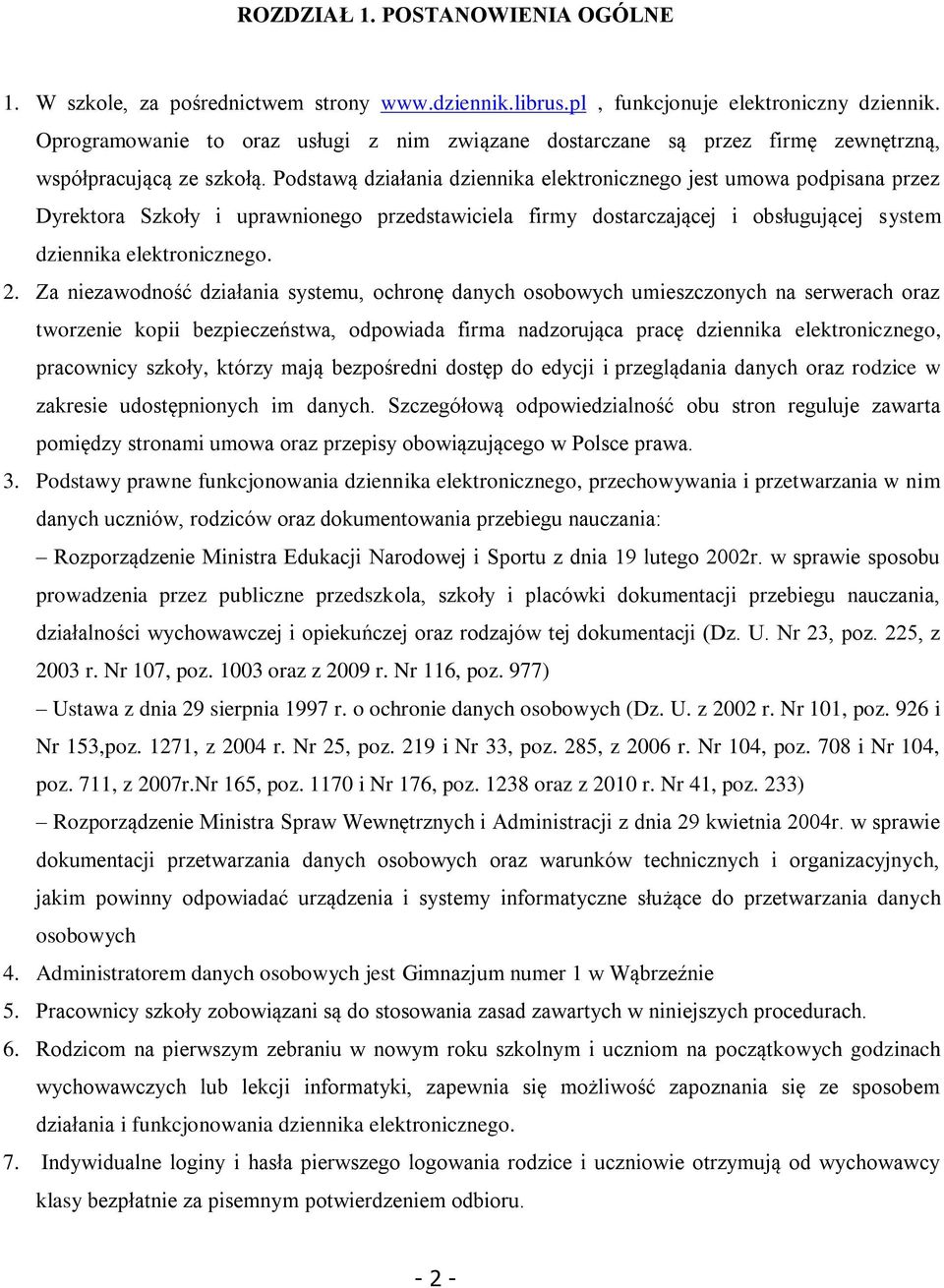 ROZDZIAŁ 1. POSTANOWIENIA OGÓLNE

1. W szkole, za pośrednictwem strony www.dziennik.librus.pl , funkcjonuje elektroniczny dziennik. Oprogramowanie to oraz usługi z nim związane dostarczane są przez firmę zewnętrzną, współpracującą ze szkołą. Podstawą działania dziennika elektronicznego jest umowa podpisana przez Dyrektora Szkoły i uprawnionego przedstawiciela firmy dostarczającej i obsługującej system dziennika elektronicznego.

2. Za niezawodność działania systemu, ochronę danych osobowych umieszczonych na serwerach oraz tworzenie kopii bezpieczeństwa, odpowiada firma nadzorująca pracę dziennika elektronicznego, pracownicy szkoły, którzy mają bezpośredni dostęp do edycji i przeglądania danych oraz rodzice w zakresie udostępnionych im danych. Szczegółową odpowiedzialność obu stron reguluje zawarta pomiędzy stronami umowa oraz przepisy obowiązującego w Polsce prawa.

3. Podstawy prawne funkcjonowania dziennika elektronicznego, przechowywania i przetwarzania w nim danych uczniów, rodziców oraz dokumentowania przebiegu nauczania:

– Rozporządzenie Ministra Edukacji Narodowej i Sportu z dnia 19 lutego 2002r. w sprawie sposobu prowadzenia przez publiczne przedszkola, szkoły i placówki dokumentacji przebiegu nauczania, działalności wychowawczej i opiekuńczej oraz rodzajów tej dokumentacji (Dz. U. Nr 23, poz. 225, z 2003 r. Nr 107, poz. 1003 oraz z 2009 r. Nr 116, poz. 977)

– Ustawa z dnia 29 sierpnia 1997 r. o ochronie danych osobowych (Dz. U. z 2002 r. Nr 101, poz. 926 i Nr 153,poz. 1271, z 2004 r. Nr 25, poz. 219 i Nr 33, poz. 285, z 2006 r. Nr 104, poz. 708 i Nr 104, poz. 711, z 2007r.Nr 165, poz. 1170 i Nr 176, poz. 1238 oraz z 2010 r. Nr 41, poz. 233)

– Rozporządzenie Ministra Spraw Wewnętrznych i Administracji z dnia 29 kwietnia 2004r. w sprawie dokumentacji przetwarzania danych osobowych oraz warunków technicznych i organizacyjnych, jakim powinny odpowiadać urządzenia i systemy informatyczne służące do przetwarzania danych osobowych

4. Administratorem danych osobowych jest Gimnazjum numer 1 w Wąbrzeźnie

5. Pracownicy szkoły zobowiązani są do stosowania zasad zawartych w niniejszych procedurach.

6. Rodzicom na pierwszym zebraniu w nowym roku szkolnym i uczniom na początkowych godzinach wychowawczych lub lekcji informatyki, zapewnia się możliwość zapoznania się ze sposobem działania i funkcjonowania dziennika elektronicznego.

7. Indywidualne loginy i hasła pierwszego logowania rodzice i uczniowie otrzymują od wychowawcy klasy bezpłatnie za pisemnym potwierdzeniem odbioru.

- 2 -